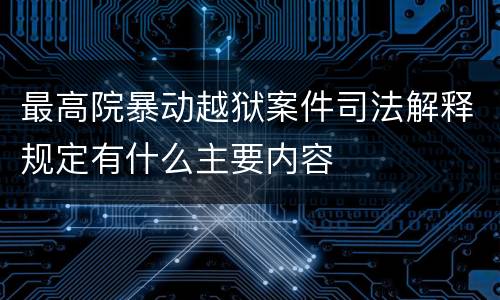 最高院暴动越狱案件司法解释规定有什么主要内容